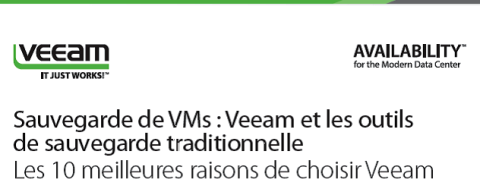 VEEAM
IT JUST WORKS!™

AVAILABILITY™
for the Modern Data Center

Sauvegarde de VMs : Veeam et les outils de sauvegarde traditionnelle
Les 10 meilleures raisons de choisir Veeam